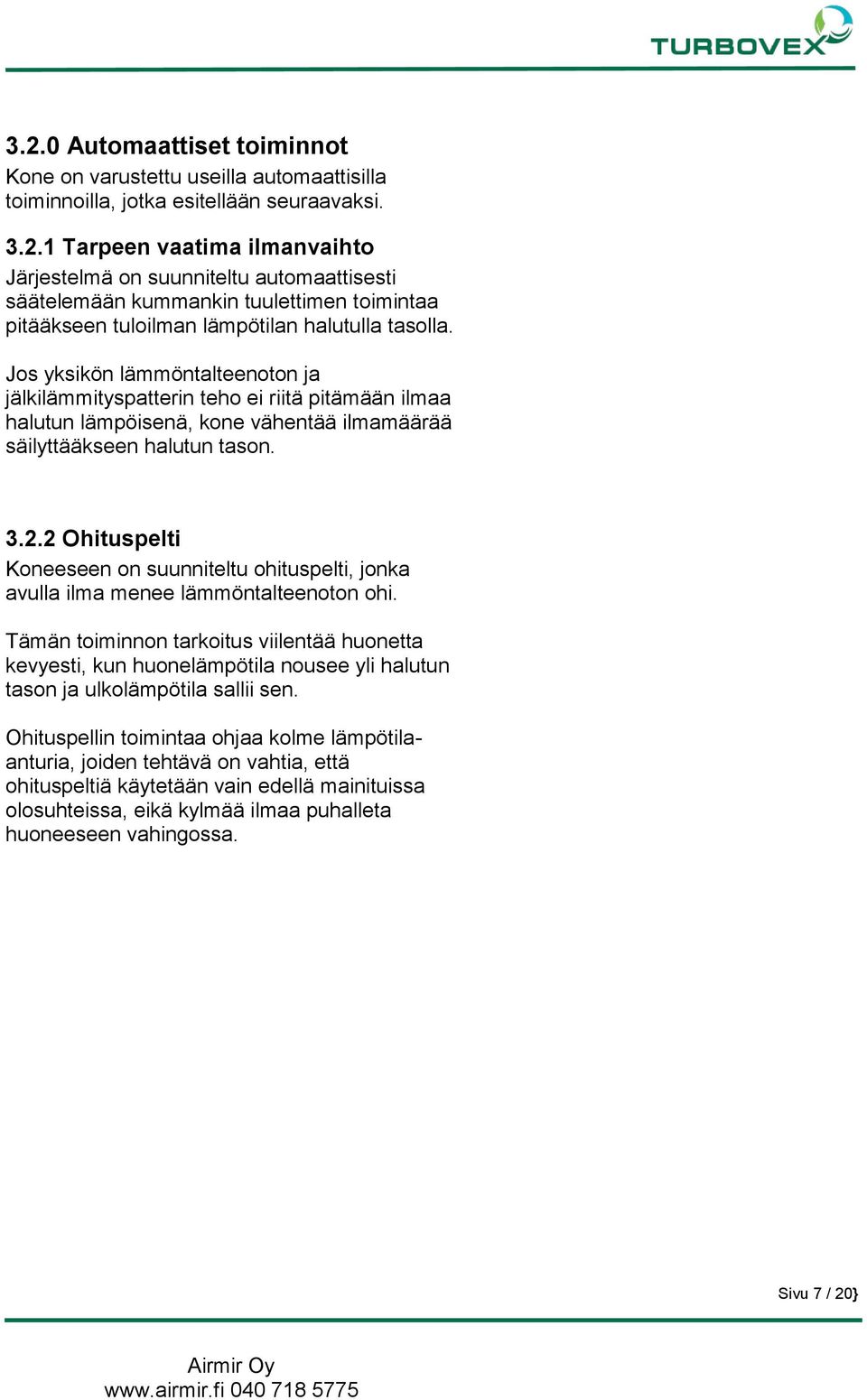 TURBOVEX

3.2.0 Automaattiset toiminnot
Kone on varustettu useilla automaattisilla toiminnoilla, jotka esitellään seuraavaksi.

3.2.1 Tarpeen vaatima ilmanvaihto
Järjestelmä on suunniteltu automaattisesti säätelemään kummankin tuulettimen toimintaa pitääkseen tuloilman lämpötilan halutulla tasolla.

Jos yksikön lämmöntalteenoton ja jälkilämmityspatterin teho ei riitä pitämään ilmaa halutun lämpöisenä, kone vähentää ilmamäärää säilyttääkseen halutun tason.

3.2.2 Ohituspelti
Koneeseen on suunniteltu ohituspelti, jonka avulla ilma menee lämmöntalteenoton ohi.

Tämän toiminnon tarkoitus viilentää huonetta kevyesti, kun huonelämpötila nousee yli halutun tason ja ulkolämpötila sallii sen.

Ohituspellin toimintaa ohjaa kolme lämpötila-anturia, joiden tehtävä on vahtia, että ohituspeltiä käytetään vain edellä mainituissa olosuhteissa, eikä kylmää ilmaa puhalleta huoneeseen vahingossa.

Sivu 7 / 20}

Airmir Oy
www.airmir.fi 040 718 5775